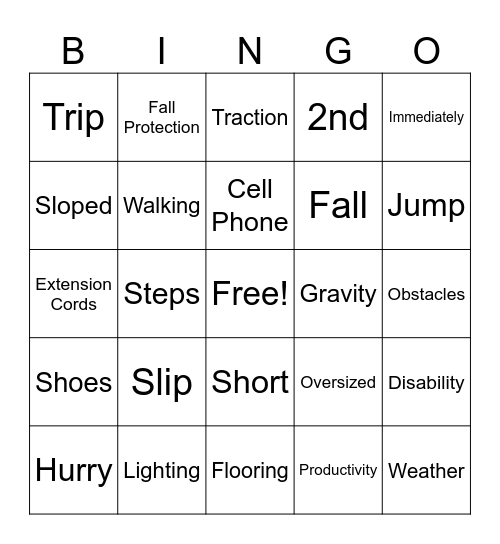 | B | I | N | G | O |
|---|---|---|---|---|
| Trip | Fall Protection | Traction | 2nd | Immediately |
| Sloped | Walking | Cell Phone | Fall | Jump |
| Extension Cords | Steps | Free! | Gravity | Obstacles |
| Shoes | Slip | Short | Oversized | Disability |
| Hurry | Lighting | Flooring | Productivity | Weather |